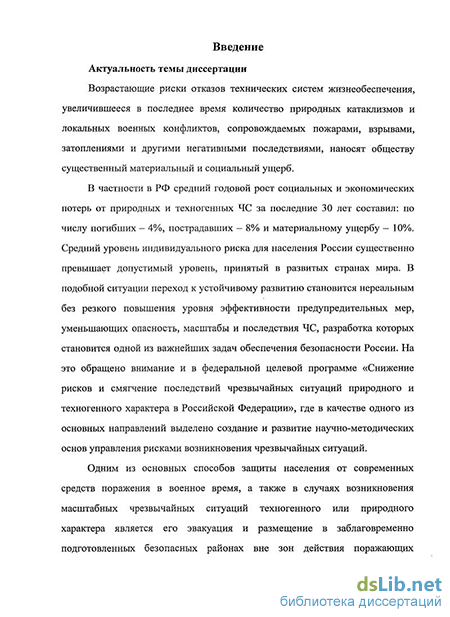 Введение

Актуальность темы диссертации

Возрастающие риски отказов технических систем жизнеобеспечения, увеличившееся в последнее время количество природных катаклизмов и локальных военных конфликтов, сопровождаемых пожарами, взрывами, затоплениями и другими негативными последствиями, наносят обществу существенный материальный и социальный ущерб.

В частности в РФ средний годовой рост социальных и экономических потерь от природных и техногенных ЧС за последние 30 лет составил: по числу погибших – 4%, пострадавших – 8% и материальному ущербу – 10%. Средний уровень индивидуального риска для населения России существенно превышает допустимый уровень, принятый в развитых странах мира. В подобной ситуации переход к устойчивому развитию становится нереальным без резкого повышения уровня эффективности предупредительных мер, уменьшающих опасность, масштабы и последствия ЧС, разработка которых становится одной из важнейших задач обеспечения безопасности России. На это обращено внимание и в федеральной целевой программе «Снижение рисков и смягчение последствий чрезвычайных ситуаций природного и техногенного характера в Российской Федерации», где в качестве одного из основных направлений выделено создание и развитие научно-методических основ управления рисками возникновения чрезвычайных ситуаций.

Одним из основных способов защиты населения от современных средств поражения в военное время, а также в случаях возникновения масштабных чрезвычайных ситуаций техногенного или природного характера является его эвакуация и размещение в заблаговременно подготовленных безопасных районах вне зон действия поражающих

dsLib.net
библиотека диссертаций